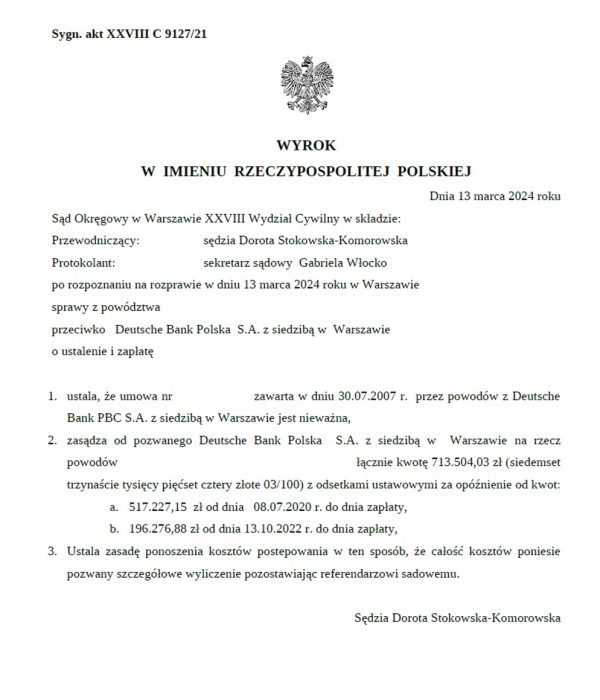 Sygn. akt XXVIII C 9127/21

WYROK
W IMIENIU RZECZYPOSPOLITEJ POLSKIEJ

Dnia 13 marca 2024 roku

Sąd Okręgowy w Warszawie XXVIII Wydział Cywilny w składzie:
Przewodniczący: sędzia Dorota Stokowska-Komorowska
Protokolant: sekretarz sądowy Gabriela Włocko
po rozpoznaniu na rozprawie w dniu 13 marca 2024 roku w Warszawie
sprawy z powództwa
przeciwko Deutsche Bank Polska S.A. z siedzibą w Warszawie
o ustalenie i zapłatę

1. ustala, że umowa nr zawarta w dniu 30.07.2007 r. przez powodów z Deutsche Bank PBC S.A. z siedzibą w Warszawie jest nieważna,
2. zasądza od pozwanego Deutsche Bank Polska S.A. z siedzibą w Warszawie na rzecz powodów łącznie kwotę 713.504,03 zł (siedemset trzynaście tysięcy pięćset cztery złote 03/100) z odsetkami ustawowymi za opóźnienie od kwot:
a. 517.227,15 zł od dnia 08.07.2020 r. do dnia zapłaty,
b. 196.276,88 zł od dnia 13.10.2022 r. do dnia zapłaty,
3. Ustala zasadę ponoszenia kosztów postepowania w ten sposób, że całość kosztów poniesie pozwany szczegółowe wyliczenie pozostawiając referendarzowi sadowemu.

Sędzia Dorota Stokowska-Komorowska